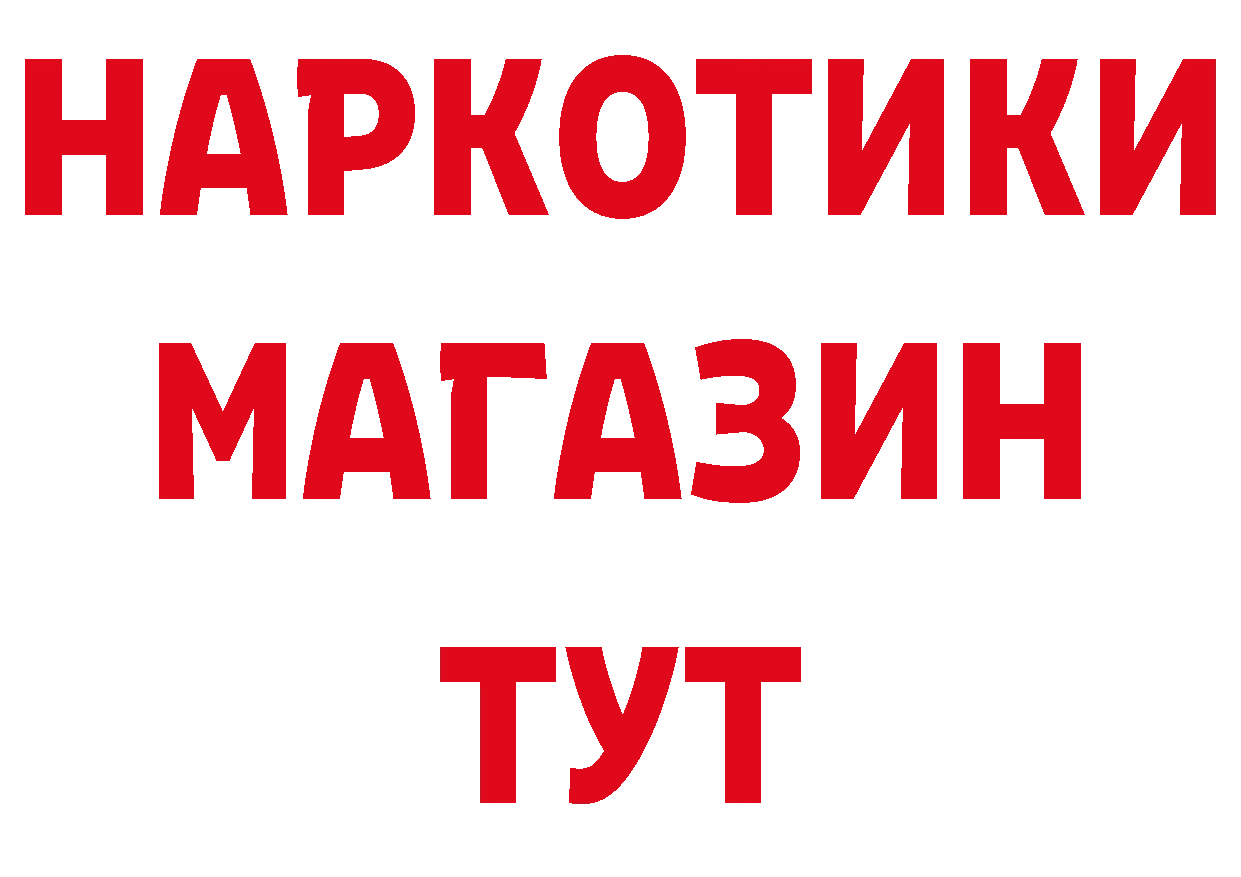 НАРКОТИКИ МАГАЗИН ТУТ